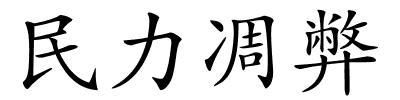 民力凋弊